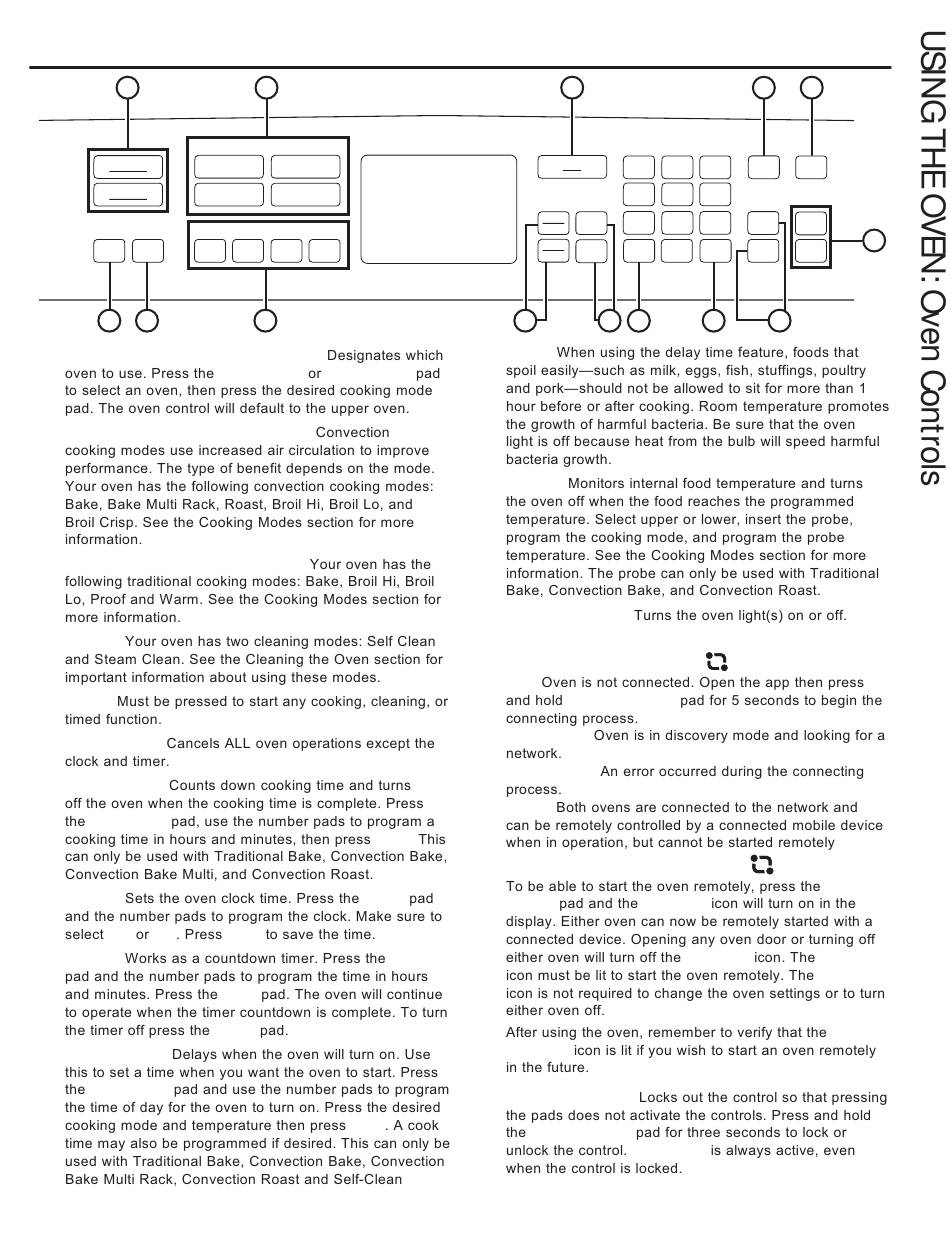 USING THE OVEN: Oven Controls

Designates which oven to use. Press the or pad to select an oven, then press the desired cooking mode pad. The oven control will default to the upper oven.

Convection cooking modes use increased air circulation to improve performance. The type of benefit depends on the mode. Your oven has the following convection cooking modes: Bake, Bake Multi Rack, Roast, Broil Hi, Broil Lo, and Broil Crisp. See the Cooking Modes section for more information.

Your oven has the following traditional cooking modes: Bake, Broil Hi, Broil Lo, Proof and Warm. See the Cooking Modes section for more information.

Your oven has two cleaning modes: Self Clean and Steam Clean. See the Cleaning the Oven section for important information about using these modes.

Must be pressed to start any cooking, cleaning, or timed function.

Cancels ALL oven operations except the clock and timer.

Counts down cooking time and turns off the oven when the cooking time is complete. Press the pad, use the number pads to program a cooking time in hours and minutes, then press This can only be used with Traditional Bake, Convection Bake, Convection Bake Multi, and Convection Roast.

Sets the oven clock time. Press the pad and the number pads to program the clock. Make sure to select or . Press to save the time.

Works as a countdown timer. Press the pad and the number pads to program the time in hours and minutes. Press the pad. The oven will continue to operate when the timer countdown is complete. To turn the timer off press the pad.

Delays when the oven will turn on. Use this to set a time when you want the oven to start. Press the pad and use the number pads to program the time of day for the oven to turn on. Press the desired cooking mode and temperature then press . A cook time may also be programmed if desired. This can only be used with Traditional Bake, Convection Bake, Convection Bake Multi Rack, Convection Roast and Self-Clean

When using the delay time feature, foods that spoil easily—such as milk, eggs, fish, stuffings, poultry and pork—should not be allowed to sit for more than 1 hour before or after cooking. Room temperature promotes the growth of harmful bacteria. Be sure that the oven light is off because heat from the bulb will speed harmful bacteria growth.

Monitors internal food temperature and turns the oven off when the food reaches the programmed temperature. Select upper or lower, insert the probe, program the cooking mode, and program the probe temperature. See the Cooking Modes section for more information. The probe can only be used with Traditional Bake, Convection Bake, and Convection Roast.

Turns the oven light(s) on or off.

Oven is not connected. Open the app then press and hold pad for 5 seconds to begin the connecting process.

Oven is in discovery mode and looking for a network.

An error occurred during the connecting process.

Both ovens are connected to the network and can be remotely controlled by a connected mobile device when in operation, but cannot be started remotely

To be able to start the oven remotely, press the pad and the icon will turn on in the display. Either oven can now be remotely started with a connected device. Opening any oven door or turning off either oven will turn off the icon. The icon must be lit to start the oven remotely. The icon is not required to change the oven settings or to turn either oven off.

After using the oven, remember to verify that the icon is lit if you wish to start an oven remotely in the future.

Locks out the control so that pressing the pads does not activate the controls. Press and hold the pad for three seconds to lock or unlock the control. is always active, even when the control is locked.